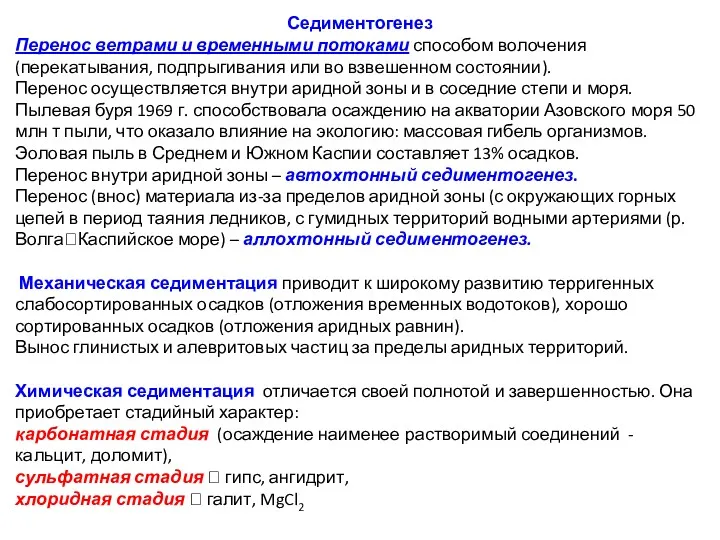 Седиментогенез

Перенос ветрами и временными потоками способом волочения (перекатывания, подпрыгивания или во взвешенном состоянии).
Перенос осуществляется внутри аридной зоны и в соседние степи и моря.
Пылевая буря 1969 г. способствовала осаждению на акватории Азовского моря 50 млн т пыли, что оказало влияние на экологию: массовая гибель организмов.
Эоловая пыль в Среднем и Южном Каспии составляет 13% осадков.
Перенос внутри аридной зоны – автохтонный седиментогенез.
Перенос (внос) материала из-за пределов аридной зоны (с окружающих горных цепей в период таяния ледников, с гумидных территорий водными артериями (р. Волга□Каспийское море) – аллохтонный седиментогенез.

Механическая седиментация приводит к широкому развитию терригенных слабосортированных осадков (отложения временных водотоков), хорошо сортированных осадков (отложения аридных равнин).
Вынос глинистых и алевритовых частиц за пределы аридных территорий.

Химическая седиментация отличается своей полнотой и завершенностью. Она приобретает стадийный характер:
карбонатная стадия (осаждение наименее растворимый соединений - кальцит, доломит),
сульфатная стадия □ гипс, ангидрит,
хлоридная стадия □ галит, $MgCl_2$